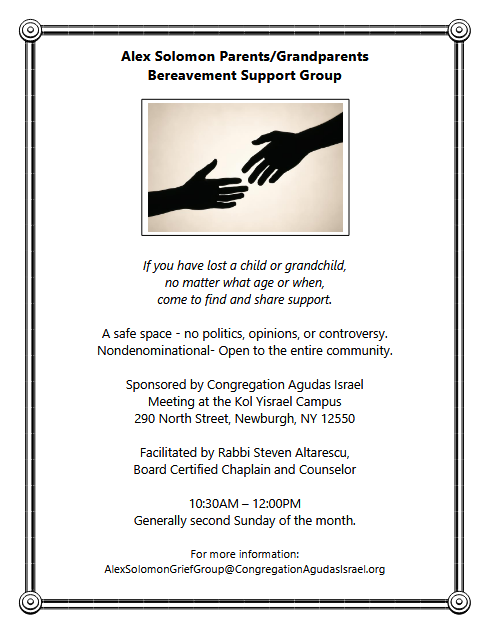 Alex Solomon Parents/Grandparents
Bereavement Support Group

If you have lost a child or grandchild,
no matter what age or when,
come to find and share support.

A safe space - no politics, opinions, or controversy.
Nondenominational- Open to the entire community.

Sponsored by Congregation Agudas Israel
Meeting at the Kol Yisrael Campus
290 North Street, Newburgh, NY 12550

Facilitated by Rabbi Steven Altarescu,
Board Certified Chaplain and Counselor

10:30AM – 12:00PM
Generally second Sunday of the month.

For more information:
AlexSolomonGriefGroup@CongregationAgudasIsrael.org